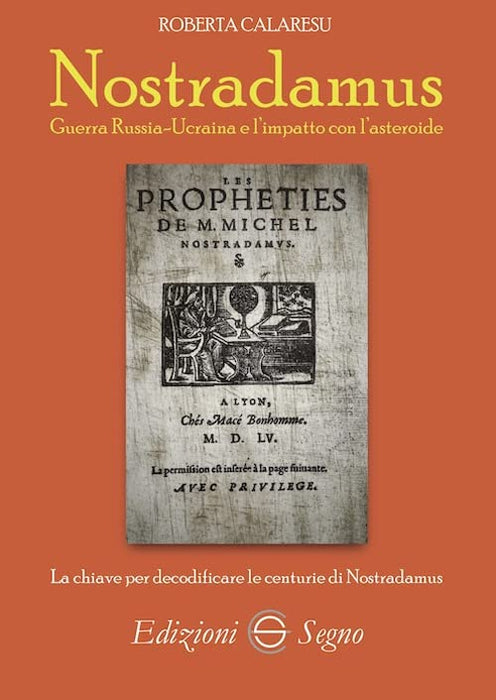 ROBERTA CALARESU

Nostradamus

Guerra Russia-Ucraina e l'impatto con l'asteroide

LES
PROPHETIES
DE M. MICHEL
NOSTRADAMVS.

A LYON,
Chés Macé Bonhomme.
M. D. LV.

La permission est inserée à la page suiuante.
AVEC PRIVILEGE.

La chiave per decodificare le centurie di Nostradamus

Edizioni Segno